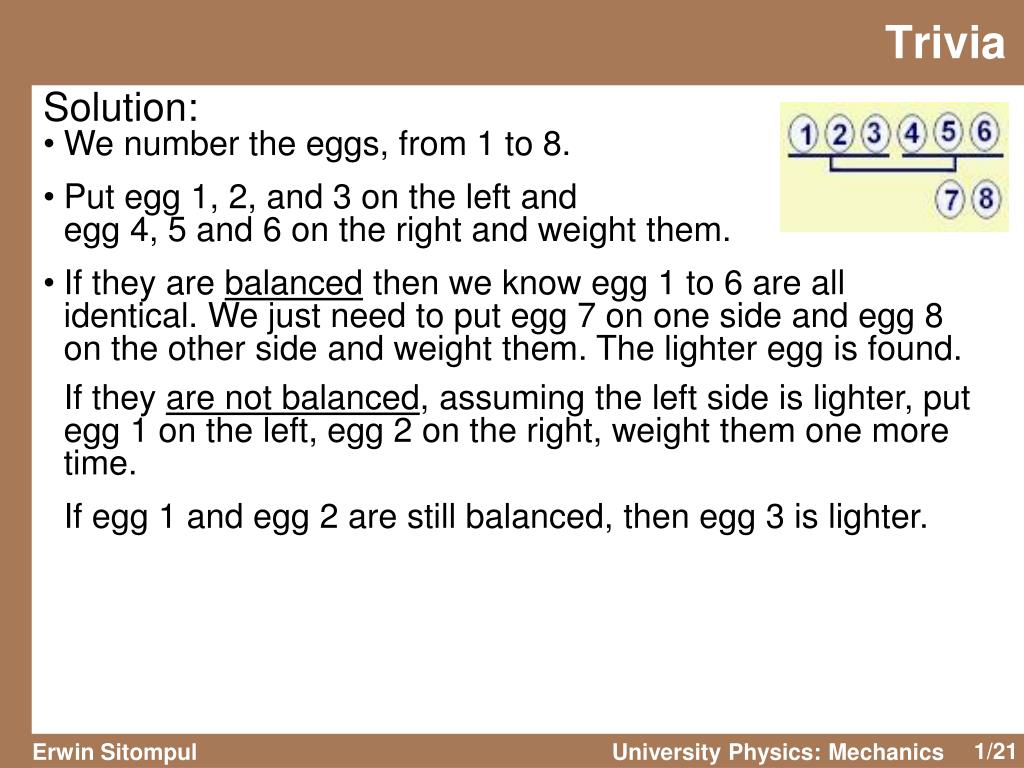 Trivia

Solution:

• We number the eggs, from 1 to 8.

• Put egg 1, 2, and 3 on the left and egg 4, 5 and 6 on the right and weight them.

• If they are balanced then we know egg 1 to 6 are all identical. We just need to put egg 7 on one side and egg 8 on the other side and weight them. The lighter egg is found.

If they are not balanced, assuming the left side is lighter, put egg 1 on the left, egg 2 on the right, weight them one more time.

If egg 1 and egg 2 are still balanced, then egg 3 is lighter.

1 2 3 4 5 6
7 8

Erwin Sitompul

University Physics: Mechanics

1/21